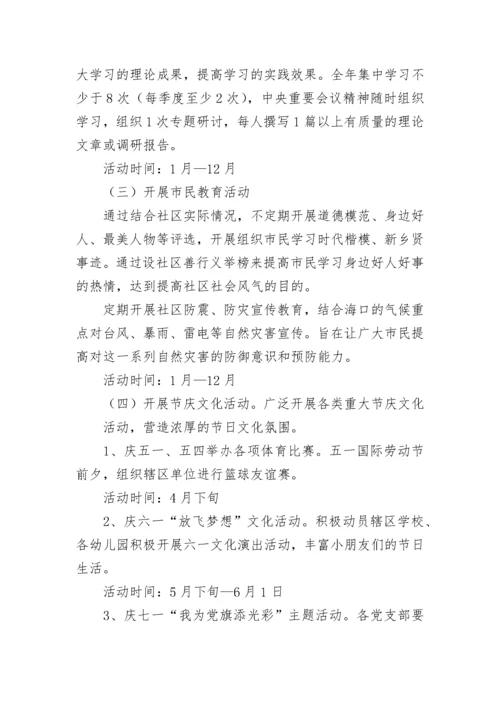 大学习的理论成果，提高学习的实践效果。全年集中学习不少于8次（每季度至少2次），中央重要会议精神随时组织学习，组织1次专题研讨，每人撰写1篇以上有质量的理论文章或调研报告。

活动时间：1月—12月

（三）开展市民教育活动

通过结合社区实际情况，不定期开展道德模范、身边好人、最美人物等评选，开展组织市民学习时代楷模、新乡贤事迹。通过设社区善行义举榜来提高市民学习身边好人好事的热情，达到提高社区社会风气的目的。

定期开展社区防震、防灾宣传教育，结合海口的气候重点对台风、暴雨、雷电等自然灾害宣传。旨在让广大市民提高对这一系列自然灾害的防御意识和预防能力。

活动时间：1月—12月

（四）开展节庆文化活动。广泛开展各类重大节庆文化活动，营造浓厚的节日文化氛围。

1、庆五一、五四举办各项体育比赛。五一国际劳动节前夕，组织辖区单位进行篮球友谊赛。

活动时间：4月下旬

2、庆六一“放飞梦想”文化活动。积极动员辖区学校、各幼儿园积极开展六一文化演出活动，丰富小朋友们的节日生活。

活动时间：5月下旬—6月1日

3、庆七一“我为党旗添光彩”主题活动。各党支部要